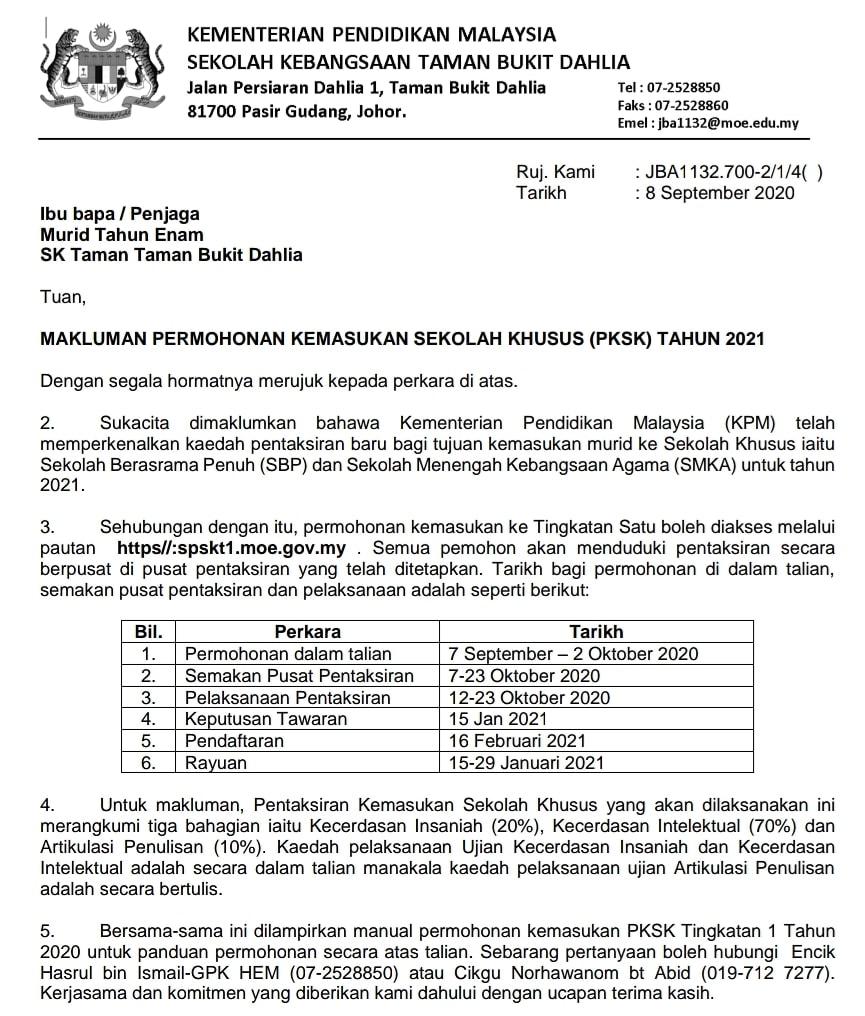 KEMENTERIAN PENDIDIKAN MALAYSIA
SEKOLAH KEBANGSAAN TAMAN BUKIT DAHLIA
Jalan Persiaran Dahlia 1, Taman Bukit Dahlia
81700 Pasir Gudang, Johor.

Tel : 07-2528850
Faks : 07-2528860
Emel : jba1132@moe.edu.my

Ruj. Kami : JBA1132.700-2/1/4( )
Tarikh : 8 September 2020

Ibu bapa / Penjaga
Murid Tahun Enam
SK Taman Taman Bukit Dahlia

Tuan,

MAKLUMAN PERMOHONAN KEMASUKAN SEKOLAH KHUSUS (PKSK) TAHUN 2021

Dengan segala hormatnya merujuk kepada perkara di atas.

2. Sukacita dimaklumkan bahawa Kementerian Pendidikan Malaysia (KPM) telah memperkenalkan kaedah pentaksiran baru bagi tujuan kemasukan murid ke Sekolah Khusus iaitu Sekolah Berasrama Penuh (SBP) dan Sekolah Menengah Kebangsaan Agama (SMKA) untuk tahun 2021.

3. Sehubungan dengan itu, permohonan kemasukan ke Tingkatan Satu boleh diakses melalui pautan https//:spskt1.moe.gov.my . Semua pemohon akan menduduki pentaksiran secara berpusat di pusat pentaksiran yang telah ditetapkan. Tarikh bagi permohonan di dalam talian, semakan pusat pentaksiran dan pelaksanaan adalah seperti berikut:

| Bil. | Perkara | Tarikh |
|---|---|---|
| 1. | Permohonan dalam talian | 7 September – 2 Oktober 2020 |
| 2. | Semakan Pusat Pentaksiran | 7-23 Oktober 2020 |
| 3. | Pelaksanaan Pentaksiran | 12-23 Oktober 2020 |
| 4. | Keputusan Tawaran | 15 Jan 2021 |
| 5. | Pendaftaran | 16 Februari 2021 |
| 6. | Rayuan | 15-29 Januari 2021 |

4. Untuk makluman, Pentaksiran Kemasukan Sekolah Khusus yang akan dilaksanakan ini merangkumi tiga bahagian iaitu Kecerdasan Insaniah (20%), Kecerdasan Intelektual (70%) dan Artikulasi Penulisan (10%). Kaedah pelaksanaan Ujian Kecerdasan Insaniah dan Kecerdasan Intelektual adalah secara dalam talian manakala kaedah pelaksanaan ujian Artikulasi Penulisan adalah secara bertulis.

5. Bersama-sama ini dilampirkan manual permohonan kemasukan PKSK Tingkatan 1 Tahun 2020 untuk panduan permohonan secara atas talian. Sebarang pertanyaan boleh hubungi Encik Hasrul bin Ismail-GPK HEM (07-2528850) atau Cikgu Norhawanom bt Abid (019-712 7277). Kerjasama dan komitmen yang diberikan kami dahului dengan ucapan terima kasih.